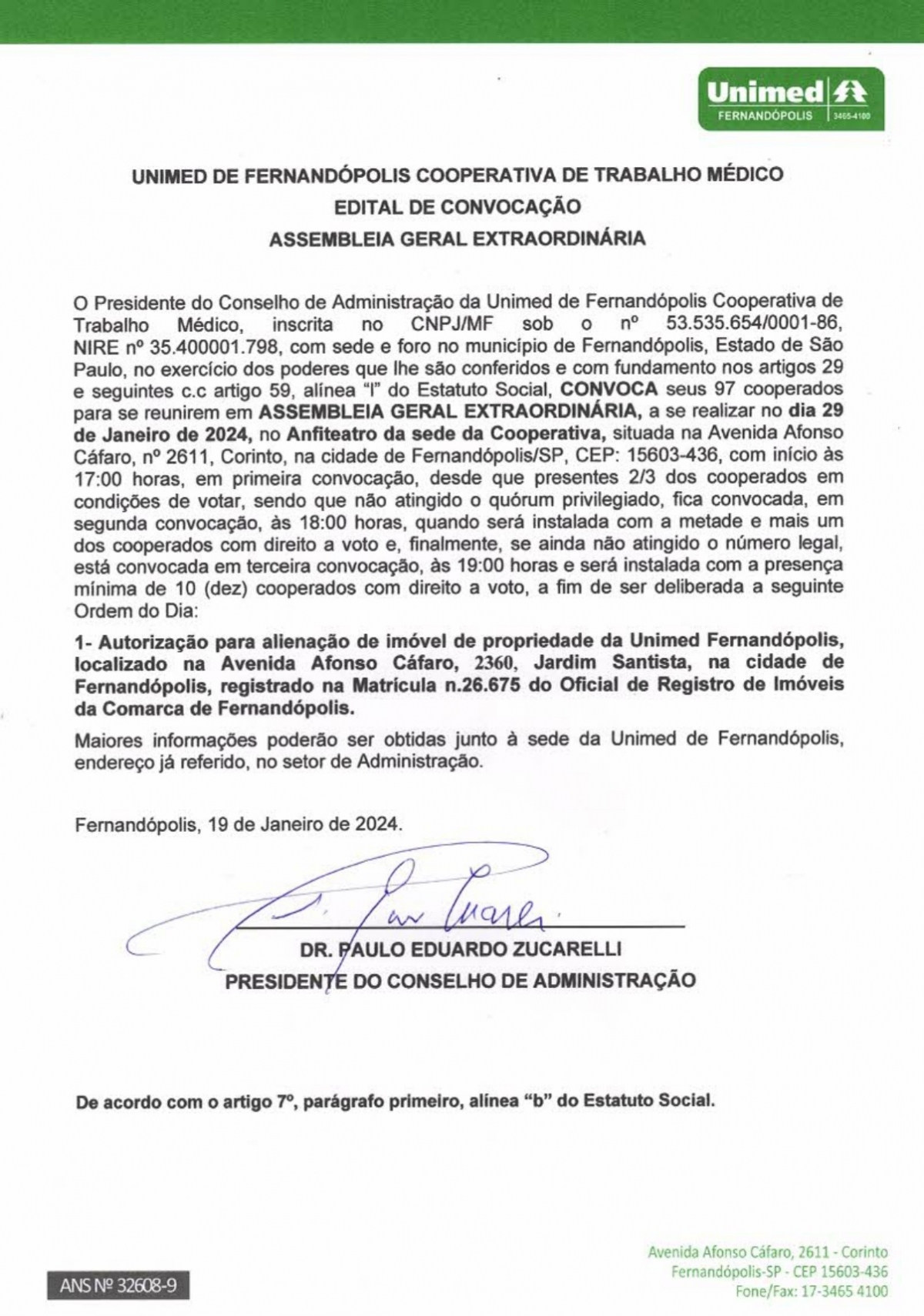 Unimed
FERNANDÓPOLIS 3465-4100

UNIMED DE FERNANDÓPOLIS COOPERATIVA DE TRABALHO MÉDICO
EDITAL DE CONVOCAÇÃO
ASSEMBLEIA GERAL EXTRAORDINÁRIA

O Presidente do Conselho de Administração da Unimed de Fernandópolis Cooperativa de Trabalho Médico, inscrita no CNPJ/MF sob o nº 53.535.654/0001-86, NIRE nº 35.400001.798, com sede e foro no município de Fernandópolis, Estado de São Paulo, no exercício dos poderes que lhe são conferidos e com fundamento nos artigos 29 e seguintes c.c artigo 59, alínea "l" do Estatuto Social, CONVOCA seus 97 cooperados para se reunirem em ASSEMBLEIA GERAL EXTRAORDINÁRIA, a se realizar no dia 29 de Janeiro de 2024, no Anfiteatro da sede da Cooperativa, situada na Avenida Afonso Cáfaro, nº 2611, Corinto, na cidade de Fernandópolis/SP, CEP: 15603-436, com início às 17:00 horas, em primeira convocação, desde que presentes 2/3 dos cooperados em condições de votar, sendo que não atingido o quórum privilegiado, fica convocada, em segunda convocação, às 18:00 horas, quando será instalada com a metade e mais um dos cooperados com direito a voto e, finalmente, se ainda não atingido o número legal, está convocada em terceira convocação, às 19:00 horas e será instalada com a presença mínima de 10 (dez) cooperados com direito a voto, a fim de ser deliberada a seguinte Ordem do Dia:

1- Autorização para alienação de imóvel de propriedade da Unimed Fernandópolis, localizado na Avenida Afonso Cáfaro, 2360, Jardim Santista, na cidade de Fernandópolis, registrado na Matrícula n.26.675 do Oficial de Registro de Imóveis da Comarca de Fernandópolis.

Maiores informações poderão ser obtidas junto à sede da Unimed de Fernandópolis, endereço já referido, no setor de Administração.

Fernandópolis, 19 de Janeiro de 2024.

DR. PAULO EDUARDO ZUCARELLI
PRESIDENTE DO CONSELHO DE ADMINISTRAÇÃO

De acordo com o artigo 7º, parágrafo primeiro, alínea "b" do Estatuto Social.

ANS Nº 32608-9

Avenida Afonso Cáfaro, 2611 - Corinto
Fernandópolis-SP - CEP 15603-436
Fone/Fax: 17-3465 4100